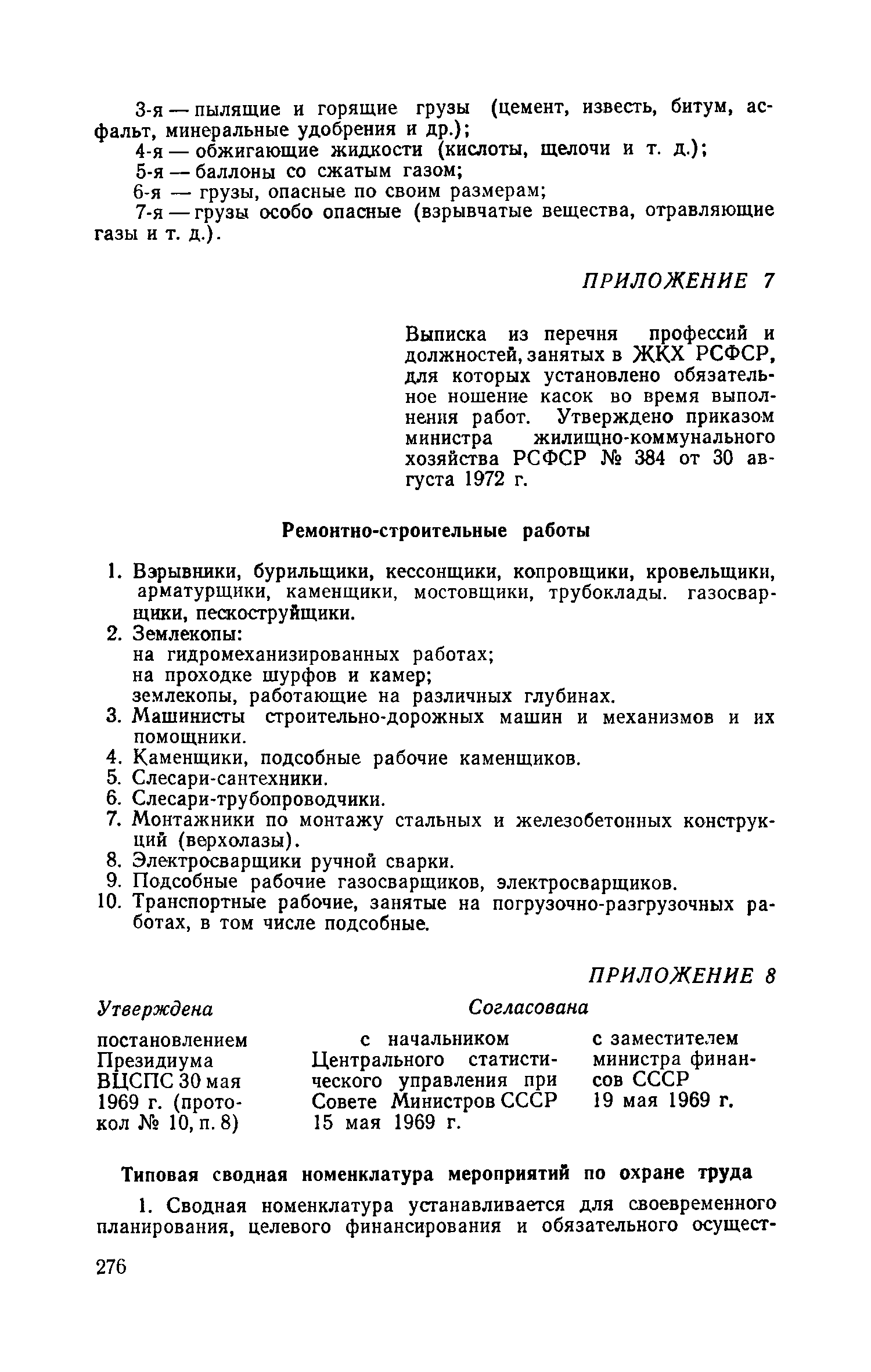 3-я — пылящие и горящие грузы (цемент, известь, битум, асфальт, минеральные удобрения и др.);

4-я — обжигающие жидкости (кислоты, щелочи и т. д.);

5-я — баллоны со сжатым газом;

6-я — грузы, опасные по своим размерам;

7-я — грузы особо опасные (взрывчатые вещества, отравляющие газы и т. д.).

ПРИЛОЖЕНИЕ 7

Выписка из перечня профессий и должностей, занятых в ЖКХ РСФСР, для которых установлено обязательное ношение касок во время выполнения работ. Утверждено приказом министра жилищно-коммунального хозяйства РСФСР № 384 от 30 августа 1972 г.

Ремонтно-строительные работы

1. Взрывники, бурильщики, кессонщики, копровщики, кровельщики, арматурщики, каменщики, мостовщики, трубоклады. газосварщики, пескоструйщики.
2. Землекопы:
на гидромеханизированных работах;
на проходке шурфов и камер;
землекопы, работающие на различных глубинах.
3. Машинисты строительно-дорожных машин и механизмов и их помощники.
4. Каменщики, подсобные рабочие каменщиков.
5. Слесари-сантехники.
6. Слесари-трубопроводчики.
7. Монтажники по монтажу стальных и железобетонных конструкций (верхолазы).
8. Электросварщики ручной сварки.
9. Подсобные рабочие газосварщиков, электросварщиков.
10. Транспортные рабочие, занятые на погрузочно-разгрузочных работах, в том числе подсобные.

ПРИЛОЖЕНИЕ 8

Утверждена

постановлением Президиума ВЦСПС 30 мая 1969 г. (протокол № 10, п. 8)

Согласована

с начальником Центрального статистического управления при Совете Министров СССР 15 мая 1969 г.

с заместителем министра финансов СССР 19 мая 1969 г.

Типовая сводная номенклатура мероприятий по охране труда

1. Сводная номенклатура устанавливается для своевременного планирования, целевого финансирования и обязательного осущест-

276